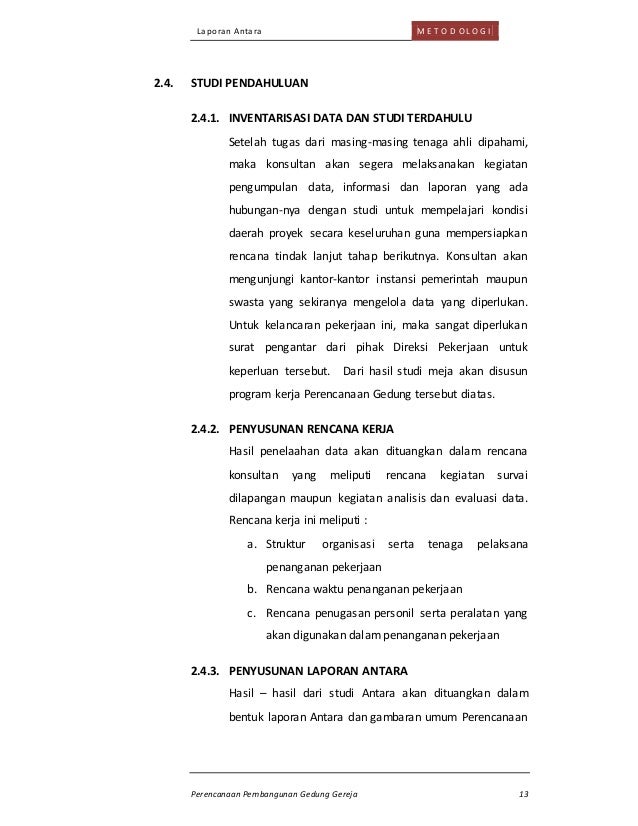 Laporan Antara

METODOLOGI

2.4. STUDI PENDAHULUAN

2.4.1. INVENTARISASI DATA DAN STUDI TERDAHULU

Setelah tugas dari masing-masing tenaga ahli dipahami, maka konsultan akan segera melaksanakan kegiatan pengumpulan data, informasi dan laporan yang ada hubungan-nya dengan studi untuk mempelajari kondisi daerah proyek secara keseluruhan guna mempersiapkan rencana tindak lanjut tahap berikutnya. Konsultan akan mengunjungi kantor-kantor instansi pemerintah maupun swasta yang sekiranya mengelola data yang diperlukan. Untuk kelancaran pekerjaan ini, maka sangat diperlukan surat pengantar dari pihak Direksi Pekerjaan untuk keperluan tersebut. Dari hasil studi meja akan disusun program kerja Perencanaan Gedung tersebut diatas.

2.4.2. PENYUSUNAN RENCANA KERJA

Hasil penelaahan data akan dituangkan dalam rencana konsultan yang meliputi rencana kegiatan survai dilapangan maupun kegiatan analisis dan evaluasi data. Rencana kerja ini meliputi :

a. Struktur organisasi serta tenaga pelaksana penanganan pekerjaan

b. Rencana waktu penanganan pekerjaan

c. Rencana penugasan personil serta peralatan yang akan digunakan dalam penanganan pekerjaan

2.4.3. PENYUSUNAN LAPORAN ANTARA

Hasil – hasil dari studi Antara akan dituangkan dalam bentuk laporan Antara dan gambaran umum Perencanaan

Perencanaan Pembangunan Gedung Gereja

13